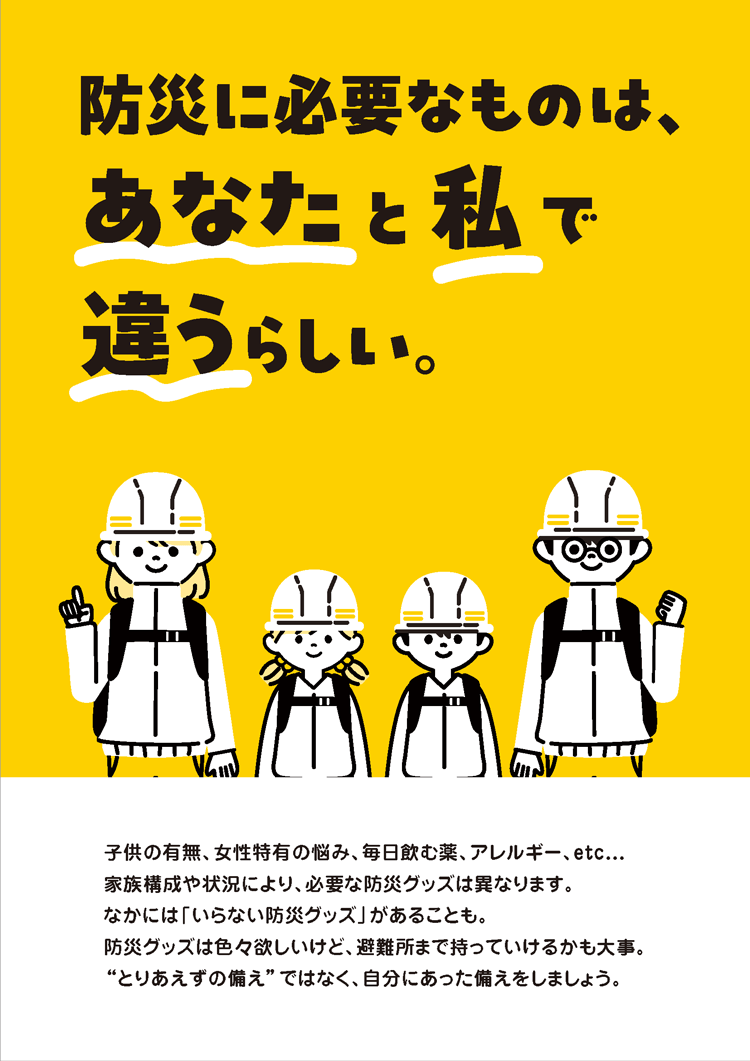 防災に必要なものは、
あなたと私で
違うらしい。

子供の有無、女性特有の悩み、毎日飲む薬、アレルギー、etc…
家族構成や状況により、必要な防災グッズは異なります。
なかには「いらない防災グッズ」があることも。
防災グッズは色々欲しいけど、避難所まで持っていけるかも大事。
“とりあえずの備え”ではなく、自分にあった備えをしましょう。